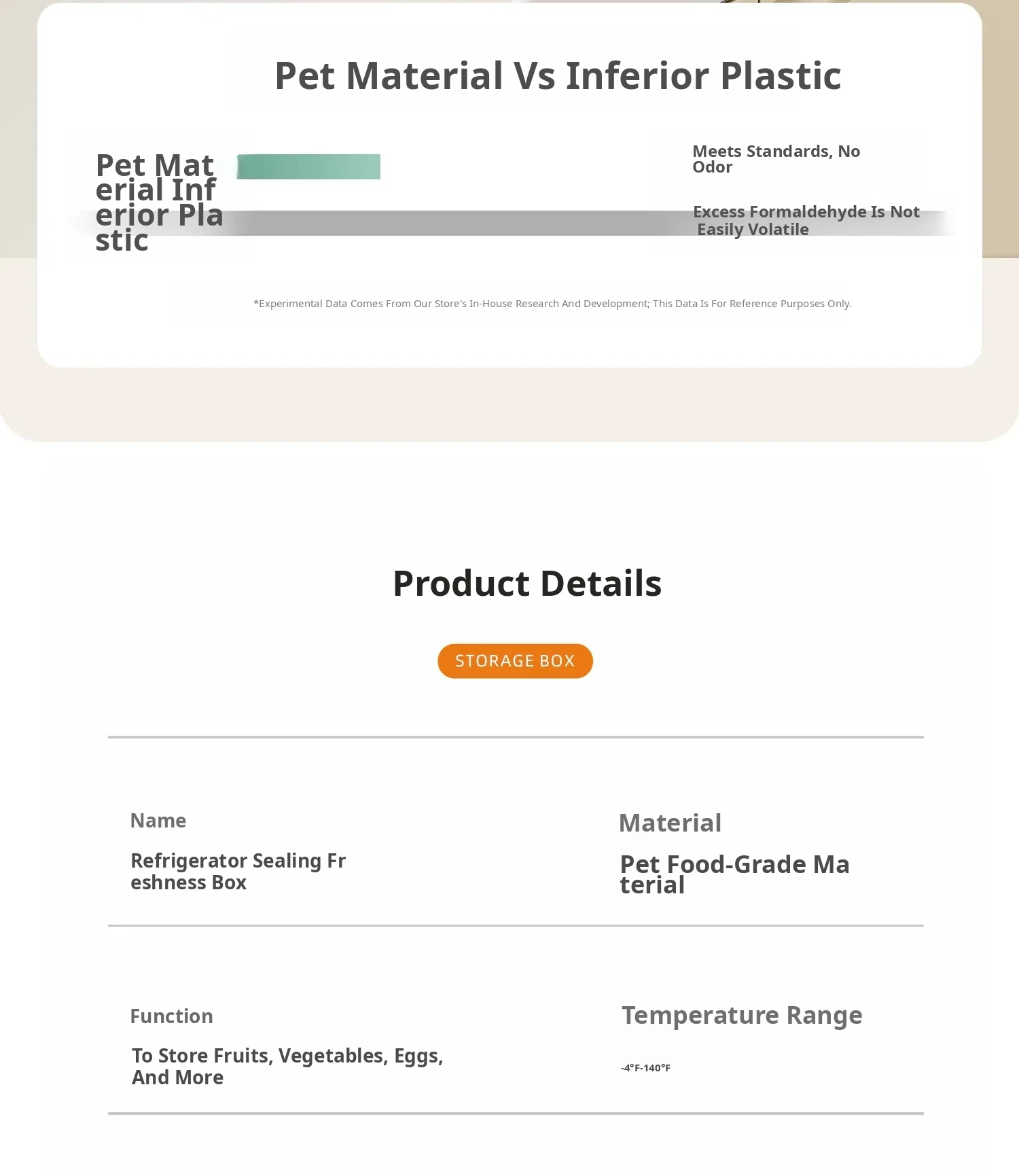 Pet Material Vs Inferior Plastic

Pet Material Inferior Plastic

Meets Standards, No Odor

Excess Formaldehyde Is Not Easily Volatile

*Experimental Data Comes From Our Store's In-House Research And Development; This Data Is For Reference Purposes Only.

Product Details

STORAGE BOX

Name

Refrigerator Sealing Freshness Box

Material

Pet Food-Grade Material

Function

To Store Fruits, Vegetables, Eggs, And More

Temperature Range

-4°F-140°F